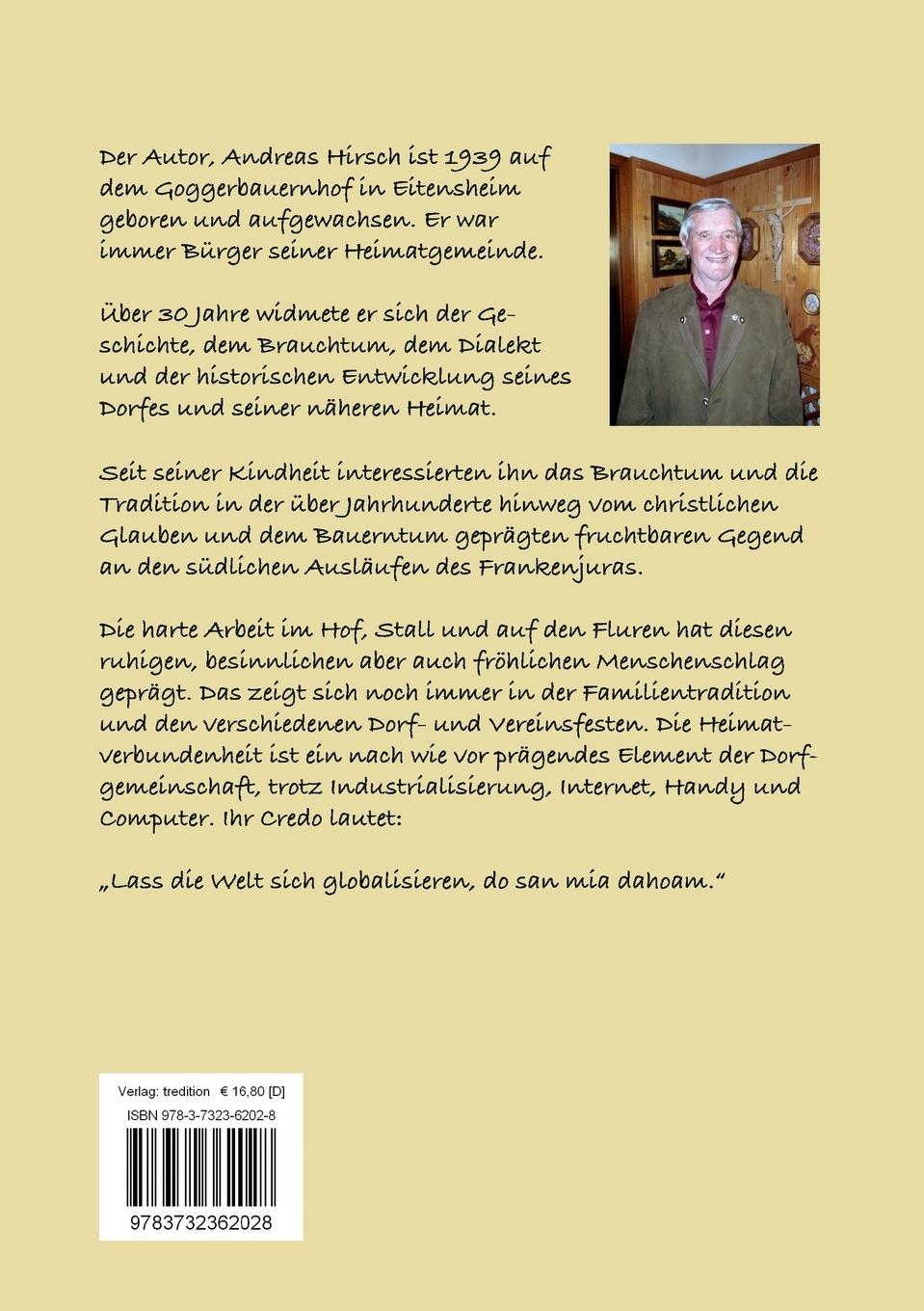 Der Autor, Andreas Hirsch ist 1939 auf dem Goggerbauernhof in Eitensheim geboren und aufgewachsen. Er war immer Bürger seiner Heimatgemeinde.

Über 30 Jahre widmete er sich der Geschichte, dem Brauchtum, dem Dialekt und der historischen Entwicklung seines Dorfes und seiner näheren Heimat.

Seit seiner Kindheit interessierten ihn das Brauchtum und die Tradition in der über Jahrhunderte hinweg vom christlichen Glauben und dem Bauerntum geprägten fruchtbaren Gegend an den südlichen Ausläufen des Frankenjuras.

Die harte Arbeit im Hof, Stall und auf den Fluren hat diesen ruhigen, besinnlichen aber auch fröhlichen Menschenschlag geprägt. Das zeigt sich noch immer in der Familientradition und den verschiedenen Dorf- und Vereinsfesten. Die Heimatverbundenheit ist ein nach wie vor prägendes Element der Dorfgemeinschaft, trotz Industrialisierung, Internet, Handy und Computer. Ihr Credo lautet:

„Lass die Welt sich globalisieren, do san mia dahoam."

Verlag: tredition € 16,80 [D]
ISBN 978-3-7323-6202-8
9783732362028